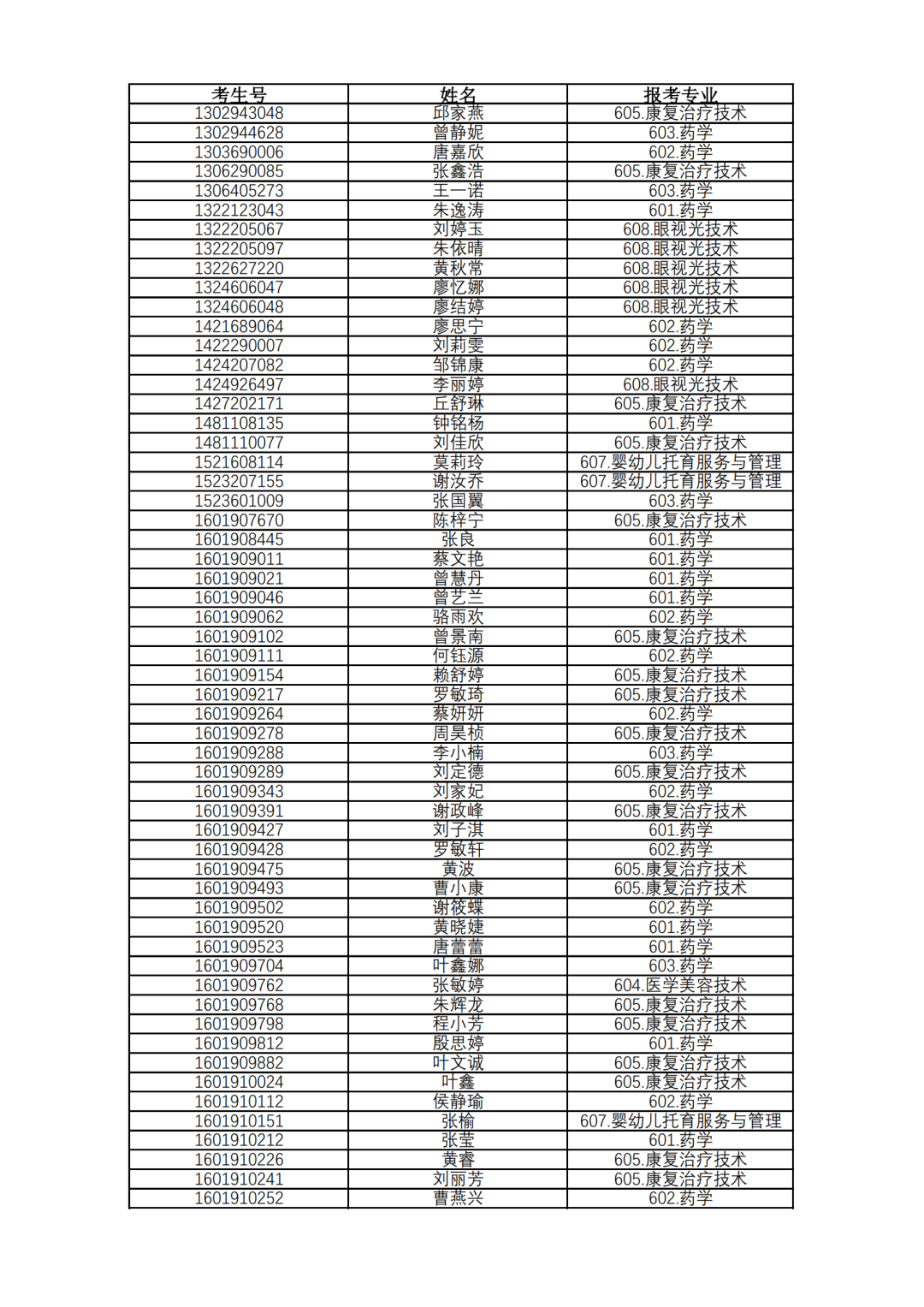 | 考生号 | 姓名 | 报考专业 |
|---|---|---|
| 1302943048 | 邱家燕 | 605.康复治疗技术 |
| 1302944628 | 曾静妮 | 603.药学 |
| 1303690006 | 唐嘉欣 | 602.药学 |
| 1306290085 | 张鑫浩 | 605.康复治疗技术 |
| 1306405273 | 王一诺 | 603.药学 |
| 1322123043 | 朱逸涛 | 601.药学 |
| 1322205067 | 刘婷玉 | 608.眼视光技术 |
| 1322205097 | 朱依晴 | 608.眼视光技术 |
| 1322627220 | 黄秋常 | 608.眼视光技术 |
| 1324606047 | 廖忆娜 | 608.眼视光技术 |
| 1324606048 | 廖结婷 | 608.眼视光技术 |
| 1421689064 | 廖思宁 | 602.药学 |
| 1422290007 | 刘莉雯 | 602.药学 |
| 1424207082 | 邹锦康 | 602.药学 |
| 1424926497 | 李丽婷 | 608.眼视光技术 |
| 1427202171 | 丘舒琳 | 605.康复治疗技术 |
| 1481108135 | 钟铭杨 | 601.药学 |
| 1481110077 | 刘佳欣 | 605.康复治疗技术 |
| 1521608114 | 莫莉玲 | 607.婴幼儿托育服务与管理 |
| 1523207155 | 谢汝乔 | 607.婴幼儿托育服务与管理 |
| 1523601009 | 张国翼 | 603.药学 |
| 1601907670 | 陈梓宁 | 605.康复治疗技术 |
| 1601908445 | 张良 | 601.药学 |
| 1601909011 | 蔡文艳 | 601.药学 |
| 1601909021 | 曾慧丹 | 601.药学 |
| 1601909046 | 曾艺兰 | 601.药学 |
| 1601909062 | 骆雨欢 | 602.药学 |
| 1601909102 | 曾景南 | 605.康复治疗技术 |
| 1601909111 | 何钰源 | 602.药学 |
| 1601909154 | 赖舒婷 | 605.康复治疗技术 |
| 1601909217 | 罗敏琦 | 605.康复治疗技术 |
| 1601909264 | 蔡妍妍 | 602.药学 |
| 1601909278 | 周昊桢 | 605.康复治疗技术 |
| 1601909288 | 李小楠 | 603.药学 |
| 1601909289 | 刘定德 | 605.康复治疗技术 |
| 1601909343 | 刘家妃 | 602.药学 |
| 1601909391 | 谢政峰 | 605.康复治疗技术 |
| 1601909427 | 刘子淇 | 601.药学 |
| 1601909428 | 罗敏轩 | 602.药学 |
| 1601909475 | 黄波 | 605.康复治疗技术 |
| 1601909493 | 曹小康 | 605.康复治疗技术 |
| 1601909502 | 谢筱蝶 | 602.药学 |
| 1601909520 | 黄晓婕 | 601.药学 |
| 1601909523 | 唐蕾蕾 | 601.药学 |
| 1601909704 | 叶鑫娜 | 603.药学 |
| 1601909762 | 张敏婷 | 604.医学美容技术 |
| 1601909768 | 朱辉龙 | 605.康复治疗技术 |
| 1601909798 | 程小芳 | 605.康复治疗技术 |
| 1601909812 | 殷思婷 | 601.药学 |
| 1601909882 | 叶文诚 | 605.康复治疗技术 |
| 1601910024 | 叶鑫 | 605.康复治疗技术 |
| 1601910112 | 侯静瑜 | 602.药学 |
| 1601910151 | 张榆 | 607.婴幼儿托育服务与管理 |
| 1601910212 | 张莹 | 601.药学 |
| 1601910226 | 黄睿 | 605.康复治疗技术 |
| 1601910241 | 刘丽芳 | 605.康复治疗技术 |
| 1601910252 | 曹燕兴 | 602.药学 |